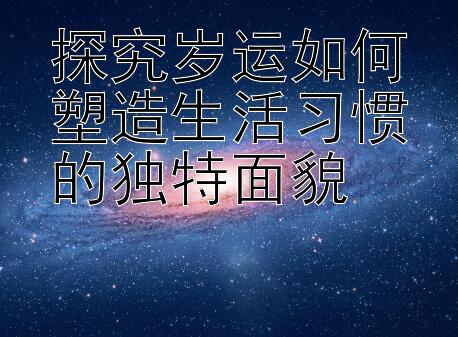 探究岁运如何塑造生活习惯的独特面貌